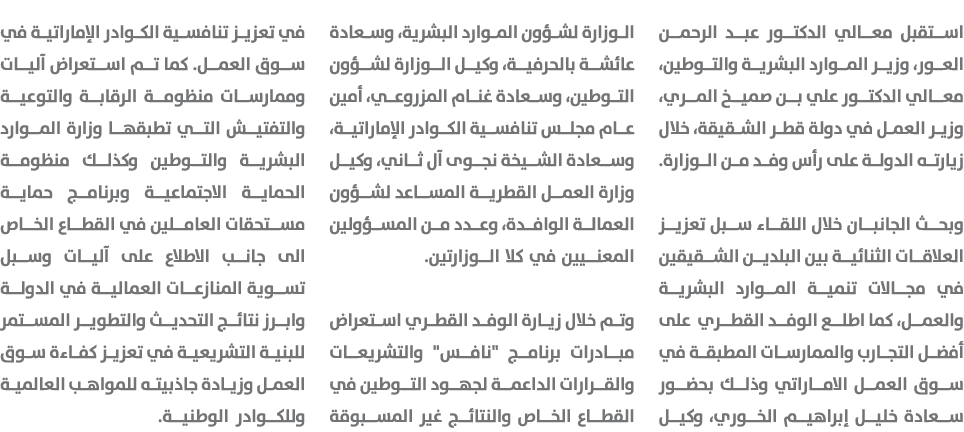 استقبل معالي الدكتور عبد الرحمن العور، وزير الموارد البشرية والتوطين، معالي الدكتور علي بن صميخ المري، وزير العمل في دولة قطر الشقيقة، خلال زيارته الدولة على رأس وفد من الوزارة.

وبحث الجانبان خلال اللقاء سبل تعزيز العلاقات الثنائية بين البلدين الشقيقين في مجالات تنمية الموارد البشرية والعمل، كما اطلع الوفد القطري على أفضل التجارب والممارسات المطبقة في سوق العمل الاماراتي وذلك بحضور سعادة خليل إبراهيم الخوري، وكيل الوزارة لشؤون الموارد البشرية، وسعادة عائشة بالحرفية، وكيل الوزارة لشؤون التوطين، وسعادة غنام المزروعي، أمين عام مجلس تنافسية الكوادر الإماراتية، وسعادة الشيخة نجوى آل ثاني، وكيل وزارة العمل القطرية المساعد لشؤون العمالة الوافدة، وعدد من المسؤولين المعنيين في كلا الوزارتين.

وتم خلال زيارة الوفد القطري استعراض مبادرات برنامج "نافس" والتشريعات والقرارات الداعمة لجهود التوطين في القطاع الخاص والنتائج غير المسبوقة في تعزيز تنافسية الكوادر الإماراتية في سوق العمل. كما تم استعراض آليات وممارسات منظومة الرقابة والتوعية والتفتيش التي تطبقها وزارة الموارد البشرية والتوطين وكذلك منظومة الحماية الاجتماعية وبرنامج حماية مستحقات العاملين في القطاع الخاص الى جانب الاطلاع على آليات وسبل تسوية المنازعات العمالية في الدولة وابرز نتائج التحديث والتطوير المستمر للبنية التشريعية في تعزيز كفاءة سوق العمل وزيادة جاذبيته للمواهب العالمية وللكوادر الوطنية.